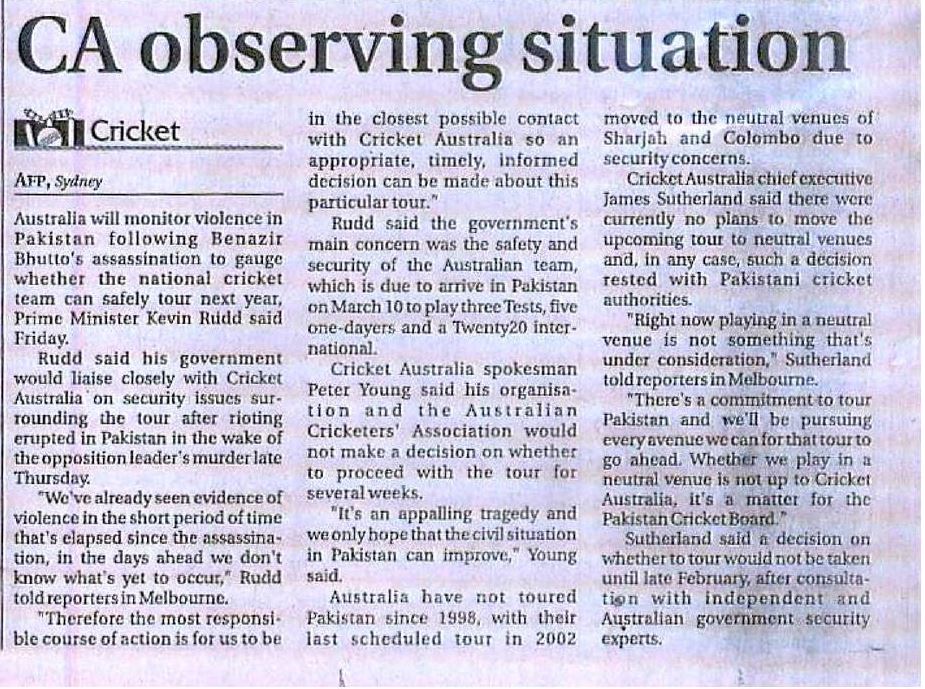 CA observing situation

Cricket

AFP, Sydney

Australia will monitor violence in Pakistan following Benazir Bhutto's assassination to gauge whether the national cricket team can safely tour next year, Prime Minister Kevin Rudd said Friday.

Rudd said his government would liaise closely with Cricket Australia on security issues surrounding the tour after rioting erupted in Pakistan in the wake of the opposition leader's murder late Thursday.

"We've already seen evidence of violence in the short period of time that's elapsed since the assassination, in the days ahead we don't know what's yet to occur," Rudd told reporters in Melbourne.

"Therefore the most responsible course of action is for us to be in the closest possible contact with Cricket Australia so an appropriate, timely, informed decision can be made about this particular tour."

Rudd said the government's main concern was the safety and security of the Australian team, which is due to arrive in Pakistan on March 10 to play three Tests, five one-dayers and a Twenty20 international.

Cricket Australia spokesman Peter Young said his organisation and the Australian Cricketers' Association would not make a decision on whether to proceed with the tour for several weeks.

"It's an appalling tragedy and we only hope that the civil situation in Pakistan can improve," Young said.

Australia have not toured Pakistan since 1998, with their last scheduled tour in 2002 moved to the neutral venues of Sharjah and Colombo due to security concerns.

Cricket Australia chief executive James Sutherland said there were currently no plans to move the upcoming tour to neutral venues and, in any case, such a decision rested with Pakistani cricket authorities.

"Right now playing in a neutral venue is not something that's under consideration," Sutherland told reporters in Melbourne.

"There's a commitment to tour Pakistan and we'll be pursuing every avenue we can for that tour to go ahead. Whether we play in a neutral venue is not up to Cricket Australia, it's a matter for the Pakistan Cricket Board."

Sutherland said a decision on whether to tour would not be taken until late February, after consultation with independent and Australian government security experts.